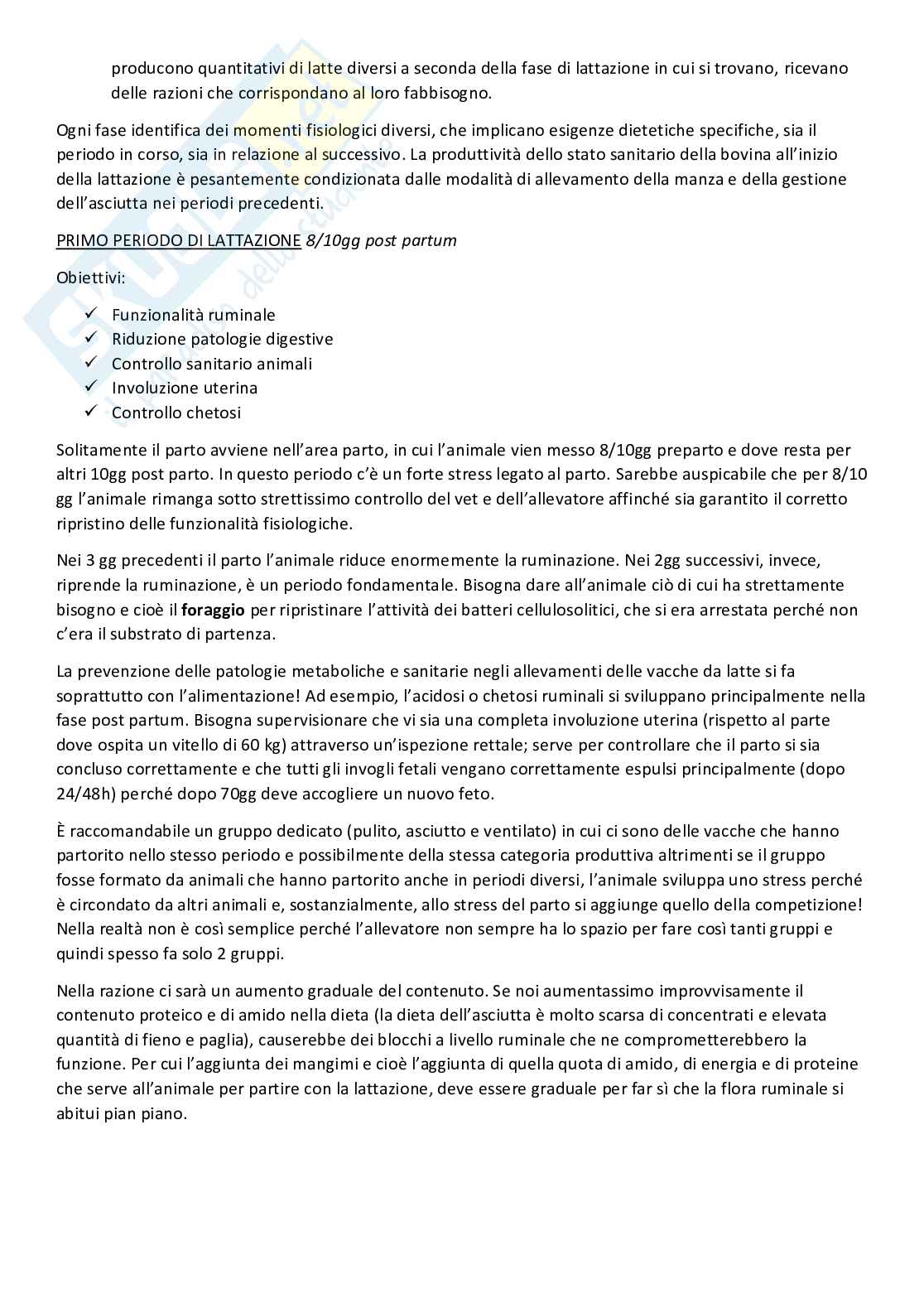 producono quantitativi di latte diversi a seconda della fase di lattazione in cui si trovano, ricevano delle razioni che corrispondano al loro fabbisogno.

Ogni fase identifica dei momenti fisiologici diversi, che implicano esigenze dietetiche specifiche, sia il periodo in corso, sia in relazione al successivo. La produttività dello stato sanitario della bovina all'inizio della lattazione è pesantemente condizionata dalle modalità di allevamento della manza e della gestione dell'asciutta nei periodi precedenti.

PRIMO PERIODO DI LATTAZIONE 8/10gg post partum

Obiettivi:

✓ Funzionalità ruminale
✓ Riduzione patologie digestive
✓ Controllo sanitario animali
✓ Involuzione uterina
✓ Controllo chetosi

Solitamente il parto avviene nell'area parto, in cui l'animale vien messo 8/10gg preparto e dove resta per altri 10gg post parto. In questo periodo c'è un forte stress legato al parto. Sarebbe auspicabile che per 8/10 gg l'animale rimanga sotto strettissimo controllo del vet e dell'allevatore affinché sia garantito il corretto ripristino delle funzionalità fisiologiche.

Nei 3 gg precedenti il parto l'animale riduce enormemente la ruminazione. Nei 2gg successivi, invece, riprende la ruminazione, è un periodo fondamentale. Bisogna dare all'animale ciò di cui ha strettamente bisogno e cioè il foraggio per ripristinare l'attività dei batteri cellulosolitici, che si era arrestata perché non c'era il substrato di partenza.

La prevenzione delle patologie metaboliche e sanitarie negli allevamenti delle vacche da latte si fa soprattutto con l'alimentazione! Ad esempio, l'acidosi o chetosi ruminali si sviluppano principalmente nella fase post partum. Bisogna supervisionare che vi sia una completa involuzione uterina (rispetto al parte dove ospita un vitello di 60 kg) attraverso un'ispezione rettale; serve per controllare che il parto si sia concluso correttamente e che tutti gli invogli fetali vengano correttamente espulsi principalmente (dopo 24/48h) perché dopo 70gg deve accogliere un nuovo feto.

È raccomandabile un gruppo dedicato (pulito, asciutto e ventilato) in cui ci sono delle vacche che hanno partorito nello stesso periodo e possibilmente della stessa categoria produttiva altrimenti se il gruppo fosse formato da animali che hanno partorito anche in periodi diversi, l'animale sviluppa uno stress perché è circondato da altri animali e, sostanzialmente, allo stress del parto si aggiunge quello della competizione! Nella realtà non è così semplice perché l'allevatore non sempre ha lo spazio per fare così tanti gruppi e quindi spesso fa solo 2 gruppi.

Nella razione ci sarà un aumento graduale del contenuto. Se noi aumentassimo improvvisamente il contenuto proteico e di amido nella dieta (la dieta dell'asciutta è molto scarsa di concentrati e elevata quantità di fieno e paglia), causerebbe dei blocchi a livello ruminale che ne comprometterebbero la funzione. Per cui l'aggiunta dei mangimi e cioè l'aggiunta di quella quota di amido, di energia e di proteine che serve all'animale per partire con la lattazione, deve essere graduale per far sì che la flora ruminale si abitui pian piano.